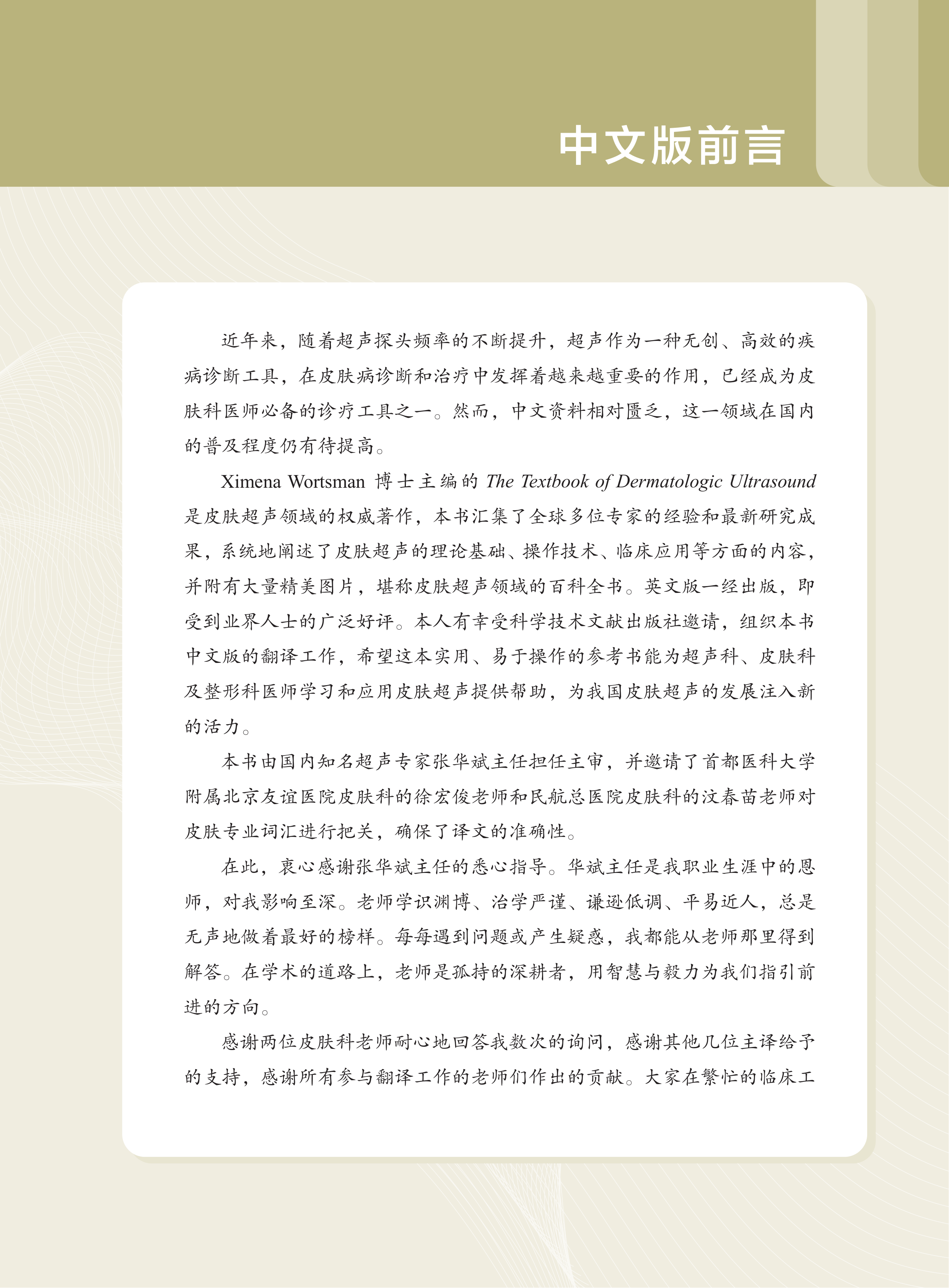 中文版前言

近年来，随着超声探头频率的不断提升，超声作为一种无创、高效的疾病诊断工具，在皮肤病诊断和治疗中发挥着越来越重要的作用，已经成为皮肤科医师必备的诊疗工具之一。然而，中文资料相对匮乏，这一领域在国内的普及程度仍有待提高。

Ximena Wortsman 博士主编的 The Textbook of Dermatologic Ultrasound 是皮肤超声领域的权威著作，本书汇集了全球多位专家的经验和最新研究成果，系统地阐述了皮肤超声的理论基础、操作技术、临床应用等方面的内容，并附有大量精美图片，堪称皮肤超声领域的百科全书。英文版一经出版，即受到业界人士的广泛好评。本人有幸受科学技术文献出版社邀请，组织本书中文版的翻译工作，希望这本实用、易于操作的参考书能为超声科、皮肤科及整形科医师学习和应用皮肤超声提供帮助，为我国皮肤超声的发展注入新的活力。

本书由国内知名超声专家张华斌主任担任主审，并邀请了首都医科大学附属北京友谊医院皮肤科的徐宏俊老师和民航总医院皮肤科的汶春苗老师对皮肤专业词汇进行把关，确保了译文的准确性。

在此，衷心感谢张华斌主任的悉心指导。华斌主任是我职业生涯中的恩师，对我影响至深。老师学识渊博、治学严谨、谦逊低调、平易近人，总是无声地做着最好的榜样。每每遇到问题或产生疑惑，我都能从老师那里得到解答。在学术的道路上，老师是孤持的深耕者，用智慧与毅力为我们指引前进的方向。

感谢两位皮肤科老师耐心地回答我数次的询问，感谢其他几位主译给予的支持，感谢所有参与翻译工作的老师们作出的贡献。大家在繁忙的临床工